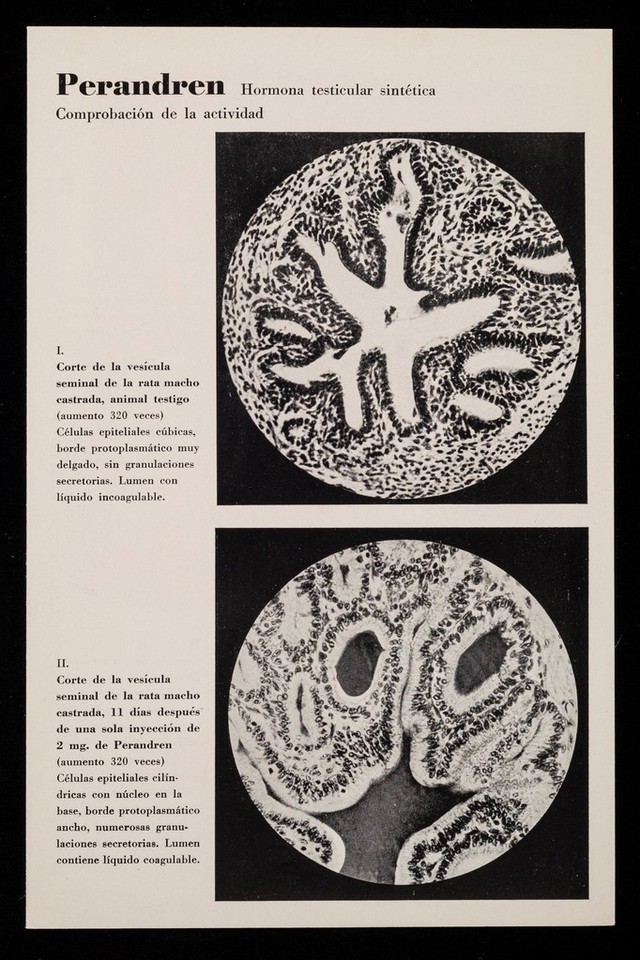 Perandren Hormona testicular sintética
Comprobación de la actividad

I.
Corte de la vesícula seminal de la rata macho castrada, animal testigo (aumento 320 veces)
Células epiteliales cúbicas, borde protoplasmático muy delgado, sin granulaciones secretorias. Lumen con líquido incoagulable.

II.
Corte de la vesícula seminal de la rata macho castrada, 11 días después de una sola inyección de 2 mg. de Perandren (aumento 320 veces)
Células epiteliales cilíndricas con núcleo en la base, borde protoplasmático ancho, numerosas granulaciones secretorias. Lumen contiene líquido coagulable.